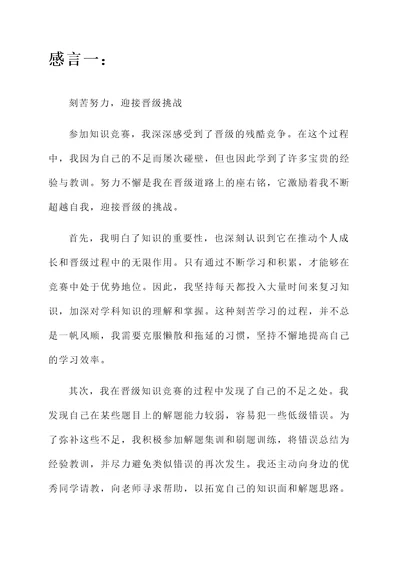 感言一：

刻苦努力，迎接晋级挑战

参加知识竞赛，我深深感受到了晋级的残酷竞争。在这个过程中，我因为自己的不足而屡次碰壁，但也因此学到了许多宝贵的经验与教训。努力不懈是我在晋级道路上的座右铭，它激励着我不断超越自我，迎接晋级的挑战。

首先，我明白了知识的重要性，也深刻认识到它在推动个人成长和晋级过程中的无限作用。只有通过不断学习和积累，才能够在竞赛中处于优势地位。因此，我坚持每天都投入大量时间来复习知识，加深对学科知识的理解和掌握。这种刻苦学习的过程，并不总是一帆风顺，我需要克服懒散和拖延的习惯，坚持不懈地提高自己的学习效率。

其次，我在晋级知识竞赛的过程中发现了自己的不足之处。我发现自己在某些题目上的解题能力较弱，容易犯一些低级错误。为了弥补这些不足，我积极参加解题集训和刷题训练，将错误总结为经验教训，并尽力避免类似错误的再次发生。我还主动向身边的优秀同学请教，向老师寻求帮助，以拓宽自己的知识面和解题思路。